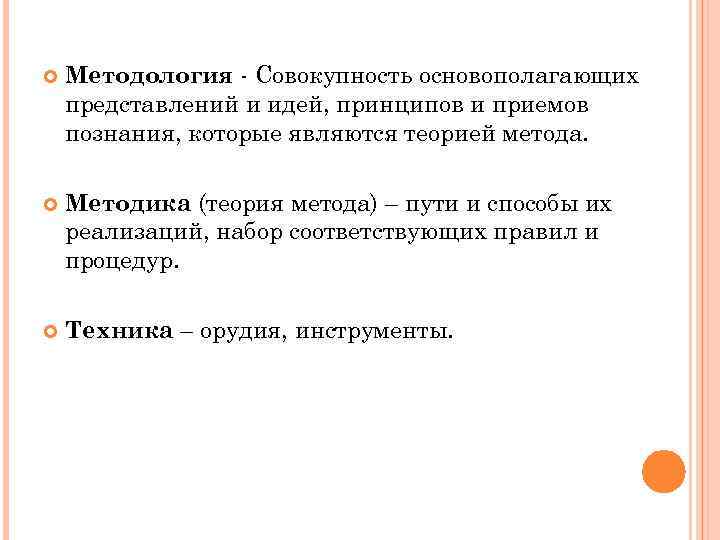 Методология - Совокупность основополагающих представлений и идей, принципов и приемов познания, которые являются теорией метода.

Методика (теория метода) – пути и способы их реализаций, набор соответствующих правил и процедур.

Техника – орудия, инструменты.